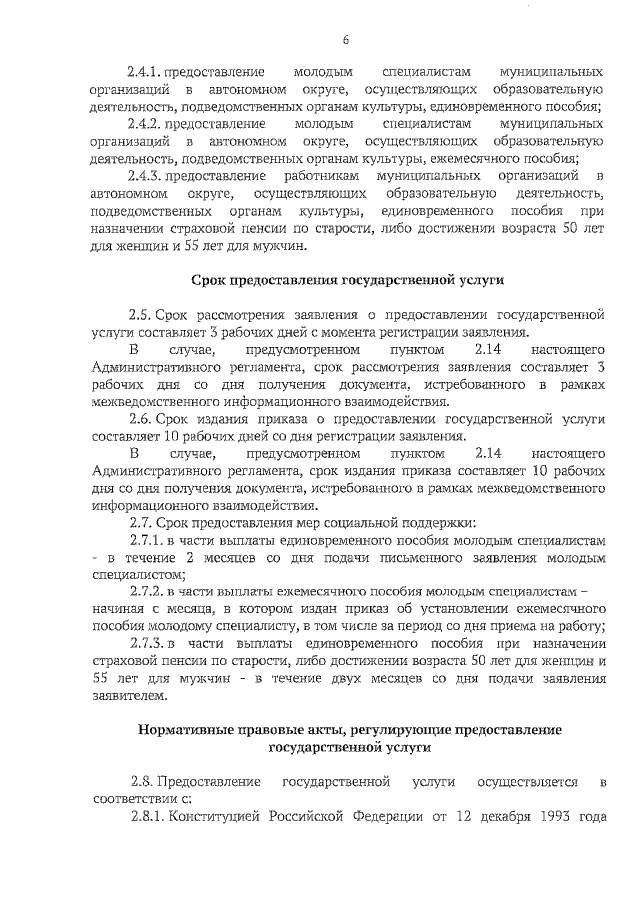 6

2.4.1. предоставление молодым специалистам муниципальных организаций в автономном округе, осуществляющих образовательную деятельность, подведомственных органам культуры, единовременного пособия;

2.4.2. предоставление молодым специалистам муниципальных организаций в автономном округе, осуществляющих образовательную деятельность, подведомственных органам культуры, ежемесячного пособия;

2.4.3. предоставление работникам муниципальных организаций в автономном округе, осуществляющих образовательную деятельность, подведомственных органам культуры, единовременного пособия при назначении страховой пенсии по старости, либо достижении возраста 50 лет для женщин и 55 лет для мужчин.

Срок предоставления государственной услуги

2.5. Срок рассмотрения заявления о предоставлении государственной услуги составляет 3 рабочих дней с момента регистрации заявления.

В случае, предусмотренном пунктом 2.14 настоящего Административного регламента, срок рассмотрения заявления составляет 3 рабочих дня со дня получения документа, истребованного в рамках межведомственного информационного взаимодействия.

2.6. Срок издания приказа о предоставлении государственной услуги составляет 10 рабочих дней со дня регистрации заявления.

В случае, предусмотренном пунктом 2.14 настоящего Административного регламента, срок издания приказа составляет 10 рабочих дня со дня получения документа, истребованного в рамках межведомственного информационного взаимодействия.

2.7. Срок предоставления мер социальной поддержки:

2.7.1. в части выплаты единовременного пособия молодым специалистам - в течение 2 месяцев со дня подачи письменного заявления молодым специалистом;

2.7.2. в части выплаты ежемесячного пособия молодым специалистам – начиная с месяца, в котором издан приказ об установлении ежемесячного пособия молодому специалисту, в том числе за период со дня приема на работу;

2.7.3. в части выплаты единовременного пособия при назначении страховой пенсии по старости, либо достижении возраста 50 лет для женщин и 55 лет для мужчин - в течение двух месяцев со дня подачи заявления заявителем.

Нормативные правовые акты, регулирующие предоставление государственной услуги

2.8. Предоставление государственной услуги осуществляется в соответствии с:

2.8.1. Конституцией Российской Федерации от 12 декабря 1993 года